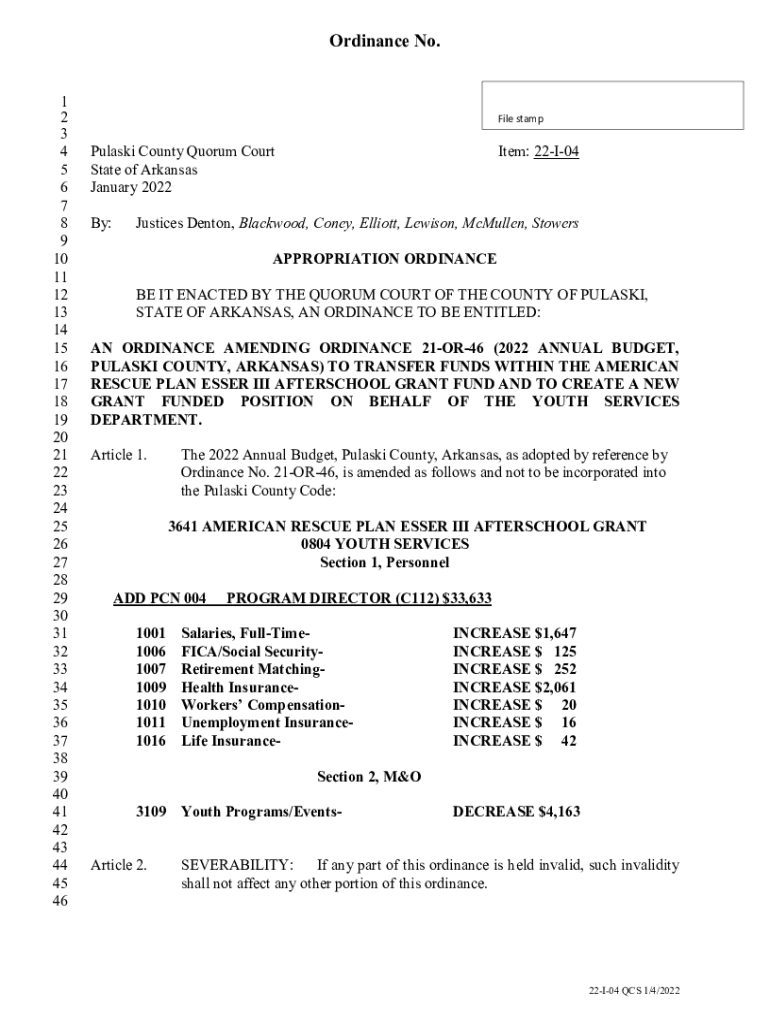 Ordinance No.

File stamp

1
2
3
4 Pulaski County Quorum Court Item: 22-I-04
5 State of Arkansas
6 January 2022
7
8 By: Justices Denton, Blackwood, Coney, Elliott, Lewison, McMullen, Stowers
9
10 APPROPRIATION ORDINANCE
11
12 BE IT ENACTED BY THE QUORUM COURT OF THE COUNTY OF PULASKI,
13 STATE OF ARKANSAS, AN ORDINANCE TO BE ENTITLED:
14
15 AN ORDINANCE AMENDING ORDINANCE 21-OR-46 (2022 ANNUAL BUDGET,
16 PULASKI COUNTY, ARKANSAS) TO TRANSFER FUNDS WITHIN THE AMERICAN
17 RESCUE PLAN ESSER III AFTERSCHOOL GRANT FUND AND TO CREATE A NEW
18 GRANT FUNDED POSITION ON BEHALF OF THE YOUTH SERVICES
19 DEPARTMENT.
20
21 Article 1. The 2022 Annual Budget, Pulaski County, Arkansas, as adopted by reference by
22 Ordinance No. 21-OR-46, is amended as follows and not to be incorporated into
23 the Pulaski County Code:
24
25 3641 AMERICAN RESCUE PLAN ESSER III AFTERSCHOOL GRANT
26 0804 YOUTH SERVICES
27 Section 1, Personnel
28
29 ADD PCN 004 PROGRAM DIRECTOR (C112) $33,633
30
31 1001 Salaries, Full-Time- INCREASE $1,647
32 1006 FICA/Social Security- INCREASE $ 125
33 1007 Retirement Matching- INCREASE $ 252
34 1009 Health Insurance- INCREASE $2,061
35 1010 Workers' Compensation- INCREASE $ 20
36 1011 Unemployment Insurance- INCREASE $ 16
37 1016 Life Insurance- INCREASE $ 42
38
39 Section 2, M&O
40
41 3109 Youth Programs/Events- DECREASE $4,163
42
43
44 Article 2. SEVERABILITY: If any part of this ordinance is held invalid, such invalidity
45 shall not affect any other portion of this ordinance.
46

22-I-04 QCS 1/4/2022